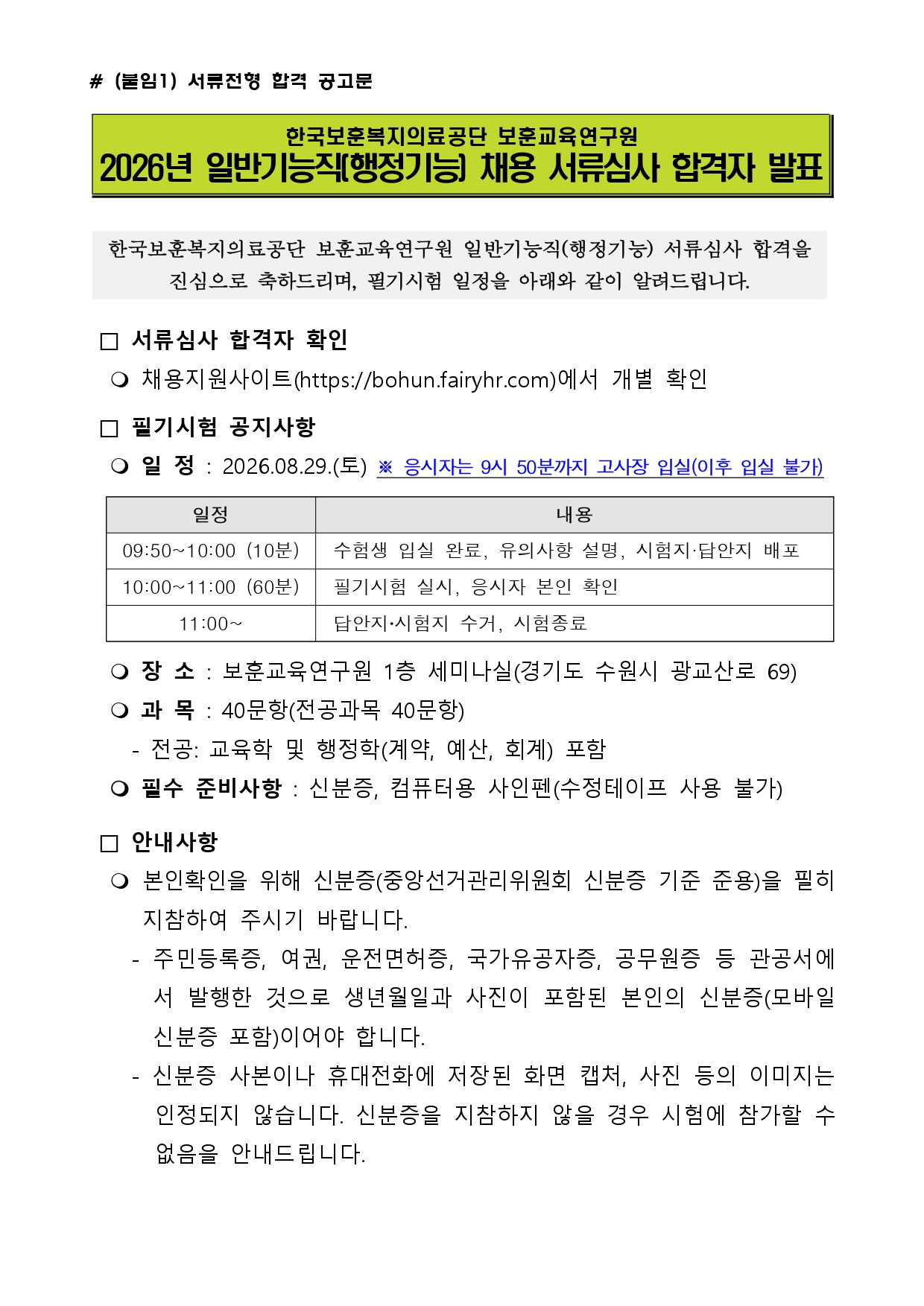 # (붙임1) 서류전형 합격 공고문

한국보훈복지의료공단 보훈교육연구원
2026년 일반기능직(행정기능) 채용 서류심사 합격자 발표

한국보훈복지의료공단 보훈교육연구원 일반기능직(행정기능) 서류심사 합격을 진심으로 축하드리며, 필기시험 일정을 아래와 같이 알려드립니다.

□ 서류심사 합격자 확인

❍ 채용지원사이트(https://bohun.fairyhr.com)에서 개별 확인

□ 필기시험 공지사항

❍ 일 정 : 2026.08.29.(토) ※ 응시자는 9시 50분까지 고사장 입실(이후 입실 불가)

| 일정 | 내용 |
|---|---|
| 09:50~10:00 (10분) | 수험생 입실 완료, 유의사항 설명, 시험지·답안지 배포 |
| 10:00~11:00 (60분) | 필기시험 실시, 응시자 본인 확인 |
| 11:00~ | 답안지·시험지 수거, 시험종료 |

❍ 장 소 : 보훈교육연구원 1층 세미나실(경기도 수원시 광교산로 69)

❍ 과 목 : 40문항(전공과목 40문항)

- 전공: 교육학 및 행정학(계약, 예산, 회계) 포함

❍ 필수 준비사항 : 신분증, 컴퓨터용 사인펜(수정테이프 사용 불가)

□ 안내사항

❍ 본인확인을 위해 신분증(중앙선거관리위원회 신분증 기준 준용)을 필히 지참하여 주시기 바랍니다.

- 주민등록증, 여권, 운전면허증, 국가유공자증, 공무원증 등 관공서에서 발행한 것으로 생년월일과 사진이 포함된 본인의 신분증(모바일 신분증 포함)이어야 합니다.

- 신분증 사본이나 휴대전화에 저장된 화면 캡처, 사진 등의 이미지는 인정되지 않습니다. 신분증을 지참하지 않을 경우 시험에 참가할 수 없음을 안내드립니다.